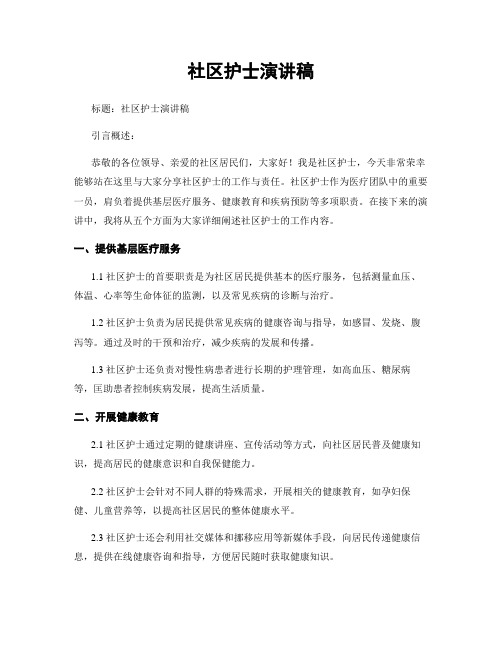 社区护士演讲稿

标题：社区护士演讲稿

引言概述：

恭敬的各位领导、亲爱的社区居民们，大家好！我是社区护士，今天非常荣幸能够站在这里与大家分享社区护士的工作与责任。社区护士作为医疗团队中的重要一员，肩负着提供基层医疗服务、健康教育和疾病预防等多项职责。在接下来的演讲中，我将从五个方面为大家详细阐述社区护士的工作内容。

一、提供基层医疗服务

1.1 社区护士的首要职责是为社区居民提供基本的医疗服务，包括测量血压、体温、心率等生命体征的监测，以及常见疾病的诊断与治疗。

1.2 社区护士负责为居民提供常见疾病的健康咨询与指导，如感冒、发烧、腹泻等。通过及时的干预和治疗，减少疾病的发展和传播。

1.3 社区护士还负责对慢性病患者进行长期的护理管理，如高血压、糖尿病等，匡助患者控制疾病发展，提高生活质量。

二、开展健康教育

2.1 社区护士通过定期的健康讲座、宣传活动等方式，向社区居民普及健康知识，提高居民的健康意识和自我保健能力。

2.2 社区护士会针对不同人群的特殊需求，开展相关的健康教育，如孕妇保健、儿童营养等，以提高社区居民的整体健康水平。

2.3 社区护士还会利用社交媒体和挪移应用等新媒体手段，向居民传递健康信息，提供在线健康咨询和指导，方便居民随时获取健康知识。